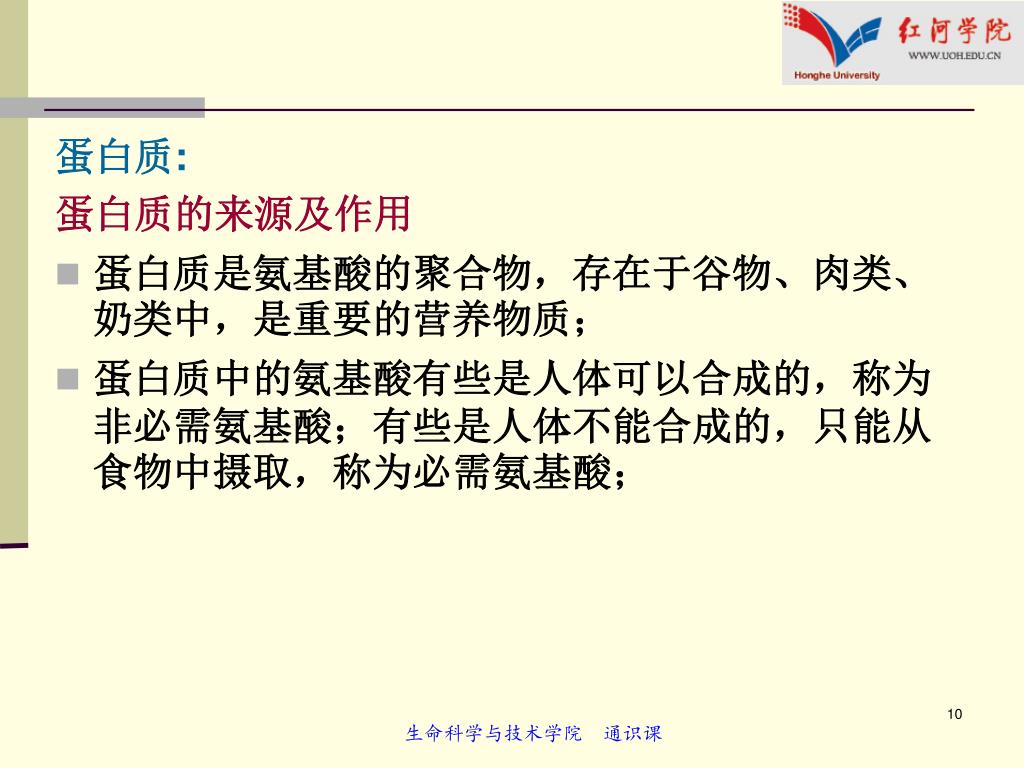 红河学院
WWW.UOH.EDU.CN
Honghe University

蛋白质:

蛋白质的来源及作用

蛋白质是氨基酸的聚合物，存在于谷物、肉类、奶类中，是重要的营养物质；

蛋白质中的氨基酸有些是人体可以合成的，称为非必需氨基酸；有些是人体不能合成的，只能从食物中摄取，称为必需氨基酸；

10

生命科学与技术学院　通识课